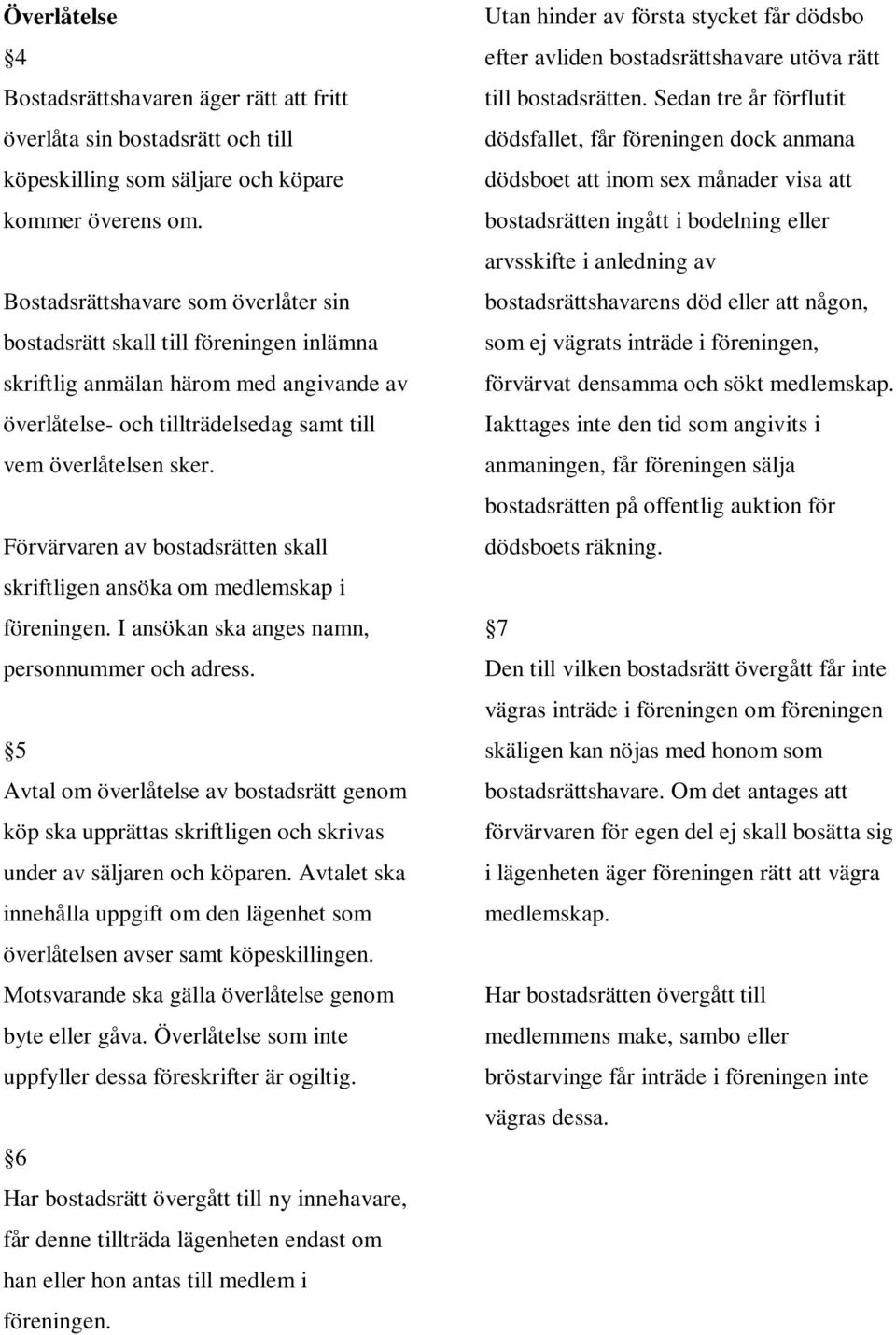 Överlåtelse

§4
Bostadsrättshavaren äger rätt att fritt överlåta sin bostadsrätt och till köpeskilling som säljare och köpare kommer överens om.

Bostadsrättshavare som överlåter sin bostadsrätt skall till föreningen inlämna skriftlig anmälan härom med angivande av överlåtelse- och tillträdelsedag samt till vem överlåtelsen sker.

Förvärvaren av bostadsrätten skall skriftligen ansöka om medlemskap i föreningen. I ansökan ska anges namn, personnummer och adress.

§5
Avtal om överlåtelse av bostadsrätt genom köp ska upprättas skriftligen och skrivas under av säljaren och köparen. Avtalet ska innehålla uppgift om den lägenhet som överlåtelsen avser samt köpeskillingen. Motsvarande ska gälla överlåtelse genom byte eller gåva. Överlåtelse som inte uppfyller dessa föreskrifter är ogiltig.

§6
Har bostadsrätt övergått till ny innehavare, får denne tillträda lägenheten endast om han eller hon antas till medlem i föreningen.

Utan hinder av första stycket får dödsbo efter avliden bostadsrättshavare utöva rätt till bostadsrätten. Sedan tre år förflutit dödsfallet, får föreningen dock anmana dödsboet att inom sex månader visa att bostadsrätten ingått i bodelning eller arvsskifte i anledning av bostadsrättshavarens död eller att någon, som ej vägrats inträde i föreningen, förvärvat densamma och sökt medlemskap. Iakttages inte den tid som angivits i anmaningen, får föreningen sälja bostadsrätten på offentlig auktion för dödsboets räkning.

§7
Den till vilken bostadsrätt övergått får inte vägras inträde i föreningen om föreningen skäligen kan nöjas med honom som bostadsrättshavare. Om det antages att förvärvaren för egen del ej skall bosätta sig i lägenheten äger föreningen rätt att vägra medlemskap.

Har bostadsrätten övergått till medlemmens make, sambo eller bröstarvinge får inträde i föreningen inte vägras dessa.